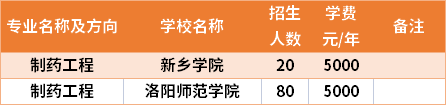 | 专业名称及方向 | 学校名称 | 招生人数 | 学费元/年 | 备注 |
|---|---|---|---|---|
| 制药工程 | 新乡学院 | 20 | 5000 | |
| 制药工程 | 洛阳师范学院 | 80 | 5000 | |